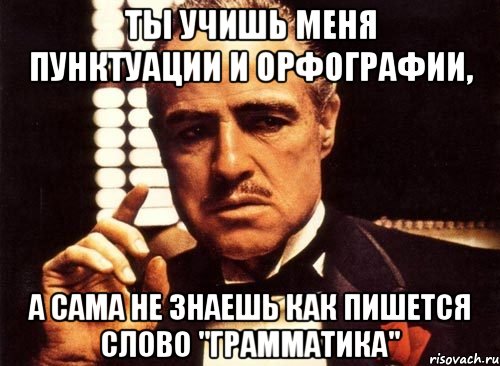 ТЫ УЧИШЬ МЕНЯ ПУНКТУАЦИИ И ОРФОГРАФИИ,

А САМА НЕ ЗНАЕШЬ КАК ПИШЕТСЯ СЛОВО "ГРАММАТИКА"

risovach.ru